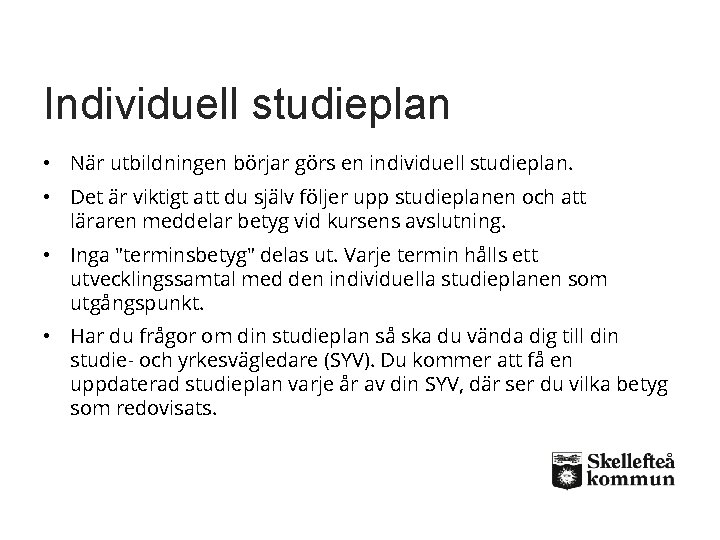 Individuell studieplan

• När utbildningen börjar görs en individuell studieplan.

• Det är viktigt att du själv följer upp studieplanen och att läraren meddelar betyg vid kursens avslutning.

• Inga "terminsbetyg" delas ut. Varje termin hålls ett utvecklingssamtal med den individuella studieplanen som utgångspunkt.

• Har du frågor om din studieplan så ska du vända dig till din studie- och yrkesvägledare (SYV). Du kommer att få en uppdaterad studieplan varje år av din SYV, där ser du vilka betyg som redovisats.

Skellefteå kommun